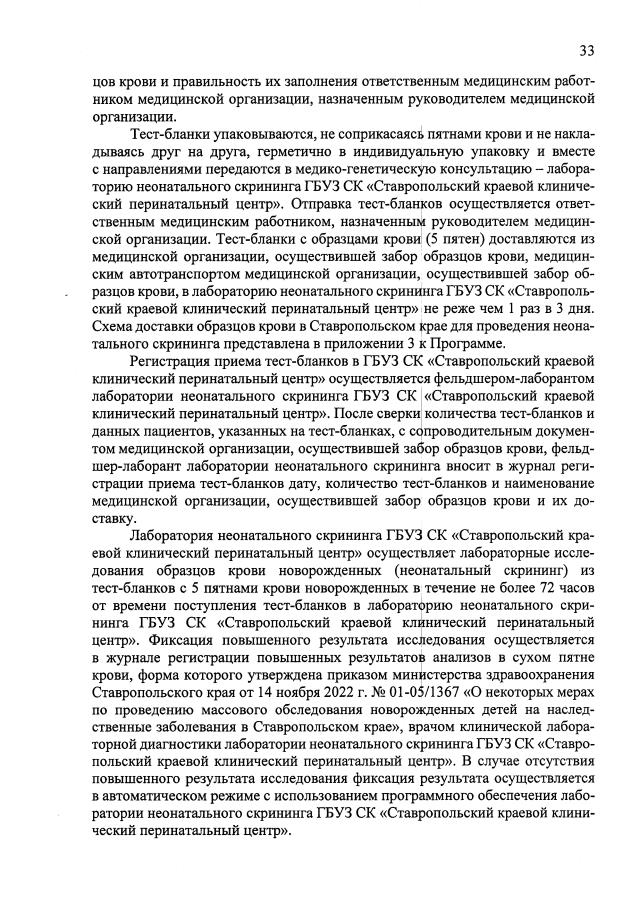 33

цов крови и правильность их заполнения ответственным медицинским работником медицинской организации, назначенным руководителем медицинской организации.

Тест-бланки упаковываются, не соприкасаясь пятнами крови и не накладываясь друг на друга, герметично в индивидуальную упаковку и вместе с направлениями передаются в медико-генетическую консультацию – лабораторию неонатального скрининга ГБУЗ СК «Ставропольский краевой клинический перинатальный центр». Отправка тест-бланков осуществляется ответственным медицинским работником, назначенным руководителем медицинской организации. Тест-бланки с образцами крови (5 пятен) доставляются из медицинской организации, осуществившей забор образцов крови, медицинским автотранспортом медицинской организации, осуществившей забор образцов крови, в лабораторию неонатального скрининга ГБУЗ СК «Ставропольский краевой клинический перинатальный центр» не реже чем 1 раз в 3 дня. Схема доставки образцов крови в Ставропольском крае для проведения неонатального скрининга представлена в приложении 3 к Программе.

Регистрация приема тест-бланков в ГБУЗ СК «Ставропольский краевой клинический перинатальный центр» осуществляется фельдшером-лаборантом лаборатории неонатального скрининга ГБУЗ СК «Ставропольский краевой клинический перинатальный центр». После сверки количества тест-бланков и данных пациентов, указанных на тест-бланках, с сопроводительным документом медицинской организации, осуществившей забор образцов крови, фельдшер-лаборант лаборатории неонатального скрининга вносит в журнал регистрации приема тест-бланков дату, количество тест-бланков и наименование медицинской организации, осуществившей забор образцов крови и их доставку.

Лаборатория неонатального скрининга ГБУЗ СК «Ставропольский краевой клинический перинатальный центр» осуществляет лабораторные исследования образцов крови новорожденных (неонатальный скрининг) из тест-бланков с 5 пятнами крови новорожденных в течение не более 72 часов от времени поступления тест-бланков в лабораторию неонатального скрининга ГБУЗ СК «Ставропольский краевой клинический перинатальный центр». Фиксация повышенного результата исследования осуществляется в журнале регистрации повышенных результатов анализов в сухом пятне крови, форма которого утверждена приказом министерства здравоохранения Ставропольского края от 14 ноября 2022 г. № 01-05/1367 «О некоторых мерах по проведению массового обследования новорожденных детей на наследственные заболевания в Ставропольском крае», врачом клинической лабораторной диагностики лаборатории неонатального скрининга ГБУЗ СК «Ставропольский краевой клинический перинатальный центр». В случае отсутствия повышенного результата исследования фиксация результата осуществляется в автоматическом режиме с использованием программного обеспечения лаборатории неонатального скрининга ГБУЗ СК «Ставропольский краевой клинический перинатальный центр».